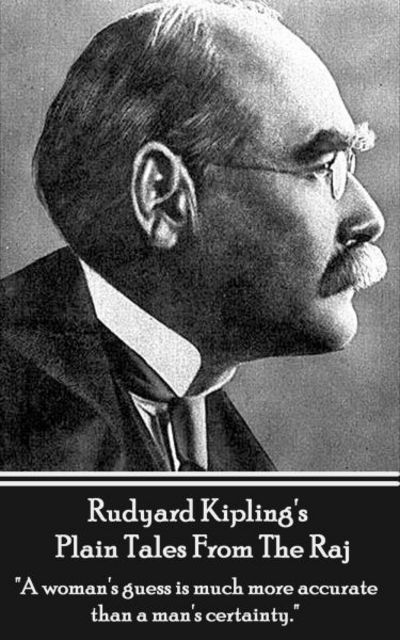 Rudyard Kipling's
Plain Tales From The Raj

"A woman's guess is much more accurate than a man's certainty."